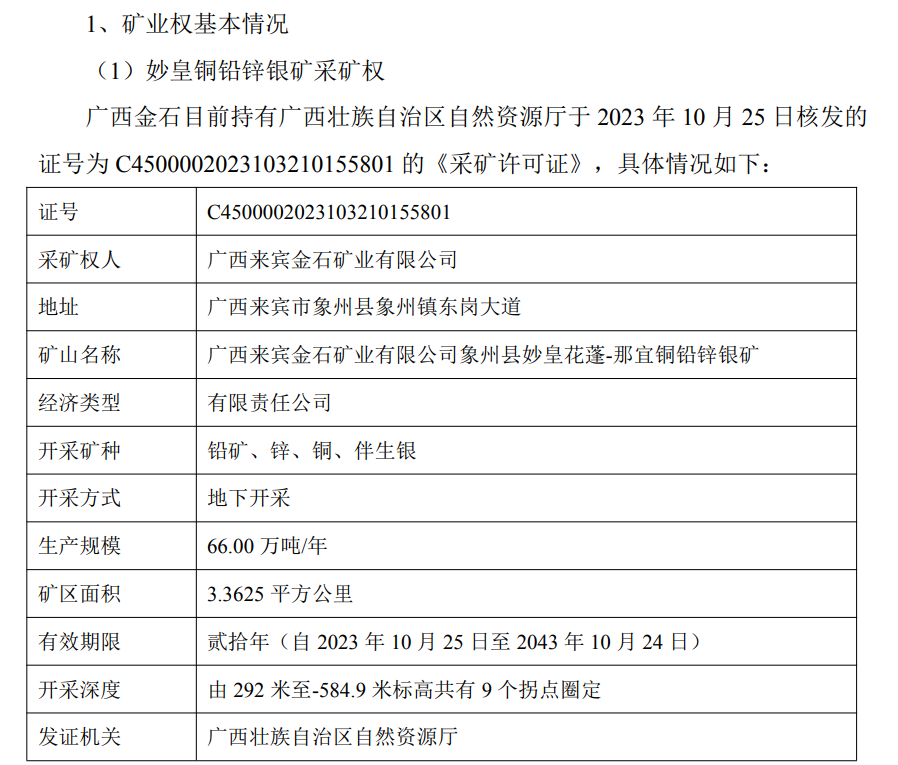 1、矿业权基本情况

（1）妙皇铜铅锌银矿采矿权

广西金石目前持有广西壮族自治区自然资源厅于2023年10月25日核发的证号为C4500002023103210155801的《采矿许可证》，具体情况如下：

| 证号 | C4500002023103210155801 |
|---|---|
| 采矿权人 | 广西来宾金石矿业有限公司 |
| 地址 | 广西来宾市象州县象州镇东岗大道 |
| 矿山名称 | 广西来宾金石矿业有限公司象州县妙皇花蓬-那宜铜铅锌银矿 |
| 经济类型 | 有限责任公司 |
| 开采矿种 | 铅矿、锌、铜、伴生银 |
| 开采方式 | 地下开采 |
| 生产规模 | 66.00万吨/年 |
| 矿区面积 | 3.3625平方公里 |
| 有效期限 | 贰拾年（自2023年10月25日至2043年10月24日） |
| 开采深度 | 由292米至-584.9米标高共有9个拐点圈定 |
| 发证机关 | 广西壮族自治区自然资源厅 |